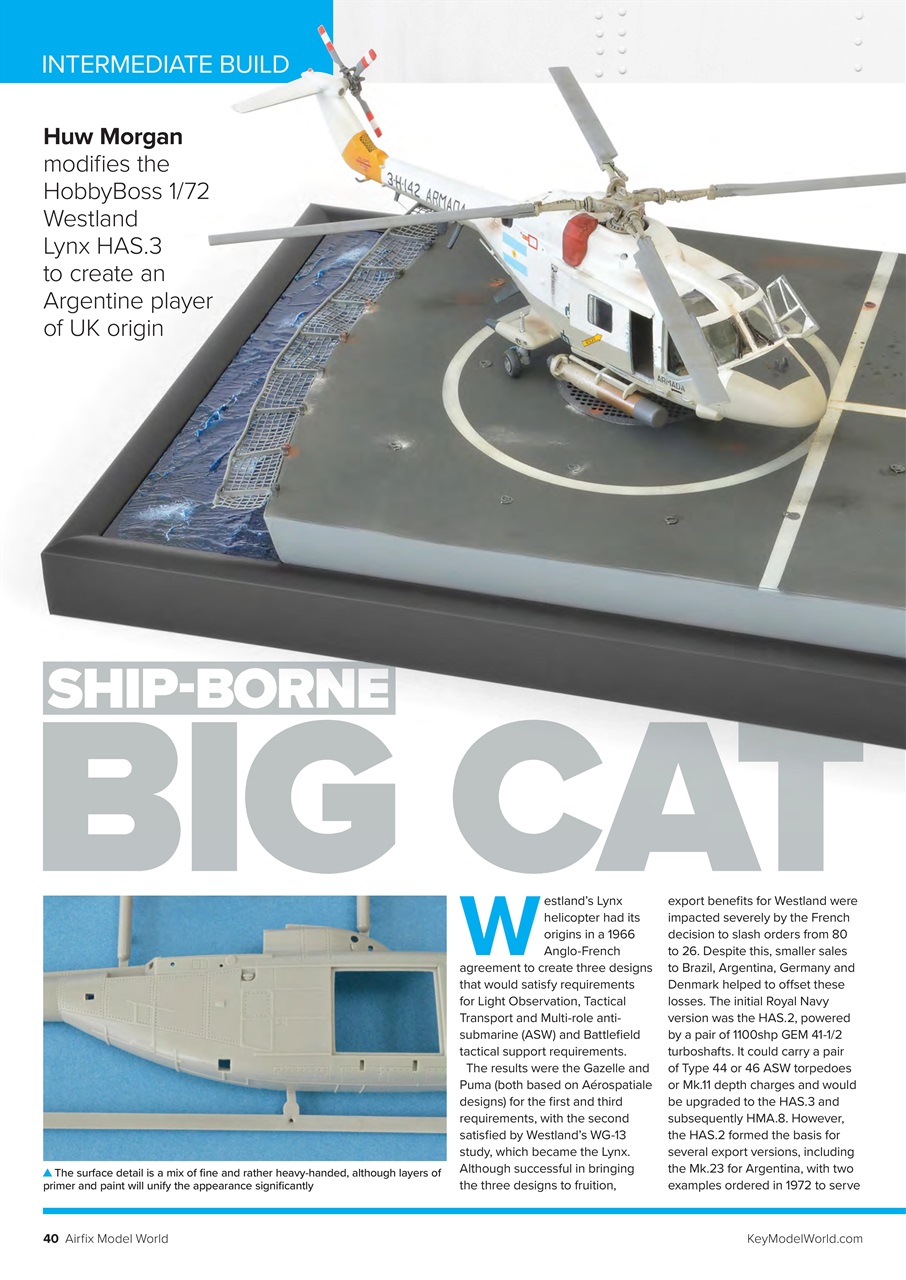 INTERMEDIATE BUILD

**Huw Morgan** modifies the HobbyBoss 1/72 Westland Lynx HAS.3 to create an Argentine player of UK origin

3-H-142 ARMADA

ARMADA

SHIP-BORNE

BIG CAT

▲ The surface detail is a mix of fine and rather heavy-handed, although layers of primer and paint will unify the appearance significantly

Westland's Lynx helicopter had its origins in a 1966 Anglo-French agreement to create three designs that would satisfy requirements for Light Observation, Tactical Transport and Multi-role anti-submarine (ASW) and Battlefield tactical support requirements.

The results were the Gazelle and Puma (both based on Aérospatiale designs) for the first and third requirements, with the second satisfied by Westland's WG-13 study, which became the Lynx. Although successful in bringing the three designs to fruition, export benefits for Westland were impacted severely by the French decision to slash orders from 80 to 26. Despite this, smaller sales to Brazil, Argentina, Germany and Denmark helped to offset these losses. The initial Royal Navy version was the HAS.2, powered by a pair of 1100shp GEM 41-1/2 turboshafts. It could carry a pair of Type 44 or 46 ASW torpedoes or Mk.11 depth charges and would be upgraded to the HAS.3 and subsequently HMA.8. However, the HAS.2 formed the basis for several export versions, including the Mk.23 for Argentina, with two examples ordered in 1972 to serve

40 Airfix Model World

KeyModelWorld.com